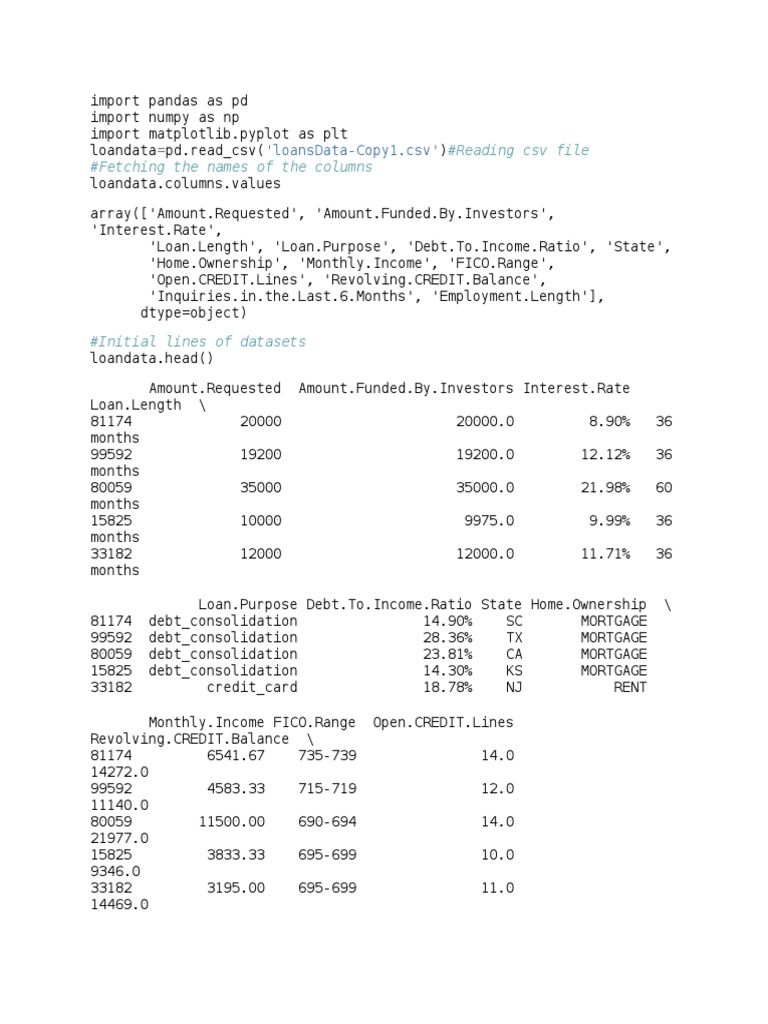 import pandas as pd
import numpy as np
import matplotlib.pyplot as plt
loandata=pd.read_csv('loansData-Copy1.csv')#Reading csv file
#Fetching the names of the columns
loandata.columns.values

array(['Amount.Requested', 'Amount.Funded.By.Investors', 'Interest.Rate',
       'Loan.Length', 'Loan.Purpose', 'Debt.To.Income.Ratio', 'State',
       'Home.Ownership', 'Monthly.Income', 'FICO.Range',
       'Open.CREDIT.Lines', 'Revolving.CREDIT.Balance',
       'Inquiries.in.the.Last.6.Months', 'Employment.Length'],
      dtype=object)

#Initial lines of datasets
loandata.head()

       Amount.Requested  Amount.Funded.By.Investors Interest.Rate
Loan.Length  \
81174             20000                     20000.0         8.90%   36
months
99592             19200                     19200.0        12.12%   36
months
80059             35000                     35000.0        21.98%   60
months
15825             10000                      9975.0         9.99%   36
months
33182             12000                     12000.0        11.71%   36
months

             Loan.Purpose Debt.To.Income.Ratio State Home.Ownership  \
81174  debt_consolidation               14.90%    SC       MORTGAGE
99592  debt_consolidation               28.36%    TX       MORTGAGE
80059  debt_consolidation               23.81%    CA       MORTGAGE
15825  debt_consolidation               14.30%    KS       MORTGAGE
33182         credit_card               18.78%    NJ           RENT

       Monthly.Income FICO.Range  Open.CREDIT.Lines
Revolving.CREDIT.Balance  \
81174         6541.67    735-739               14.0
14272.0
99592         4583.33    715-719               12.0
11140.0
80059        11500.00    690-694               14.0
21977.0
15825         3833.33    695-699               10.0
9346.0
33182         3195.00    695-699               11.0
14469.0